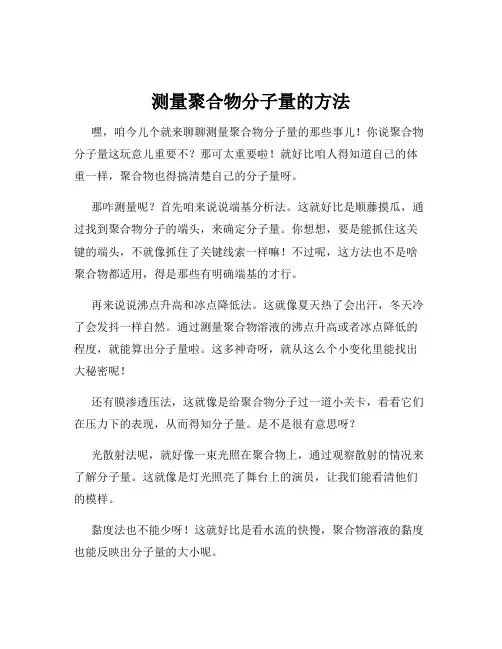 测量聚合物分子量的方法

嘿，咱今儿个就来聊聊测量聚合物分子量的那些事儿！你说聚合物分子量这玩意儿重要不？那可太重要啦！就好比咱人得知道自己的体重一样，聚合物也得搞清楚自己的分子量呀。

那咋测量呢？首先咱来说说端基分析法。这就好比是顺藤摸瓜，通过找到聚合物分子的端头，来确定分子量。你想想，要是能抓住这关键的端头，不就像抓住了关键线索一样嘛！不过呢，这方法也不是啥聚合物都适用，得是那些有明确端基的才行。

再来说说沸点升高和冰点降低法。这就像夏天热了会出汗，冬天冷了会发抖一样自然。通过测量聚合物溶液的沸点升高或者冰点降低的程度，就能算出分子量啦。这多神奇呀，就从这么个小变化里能找出大秘密呢！

还有膜渗透压法，这就像是给聚合物分子过一道小关卡，看看它们在压力下的表现，从而得知分子量。是不是很有意思呀？

光散射法呢，就好像一束光照在聚合物上，通过观察散射的情况来了解分子量。这就像是灯光照亮了舞台上的演员，让我们能看清他们的模样。

黏度法也不能少呀！这就好比是看水流的快慢，聚合物溶液的黏度也能反映出分子量的大小呢。